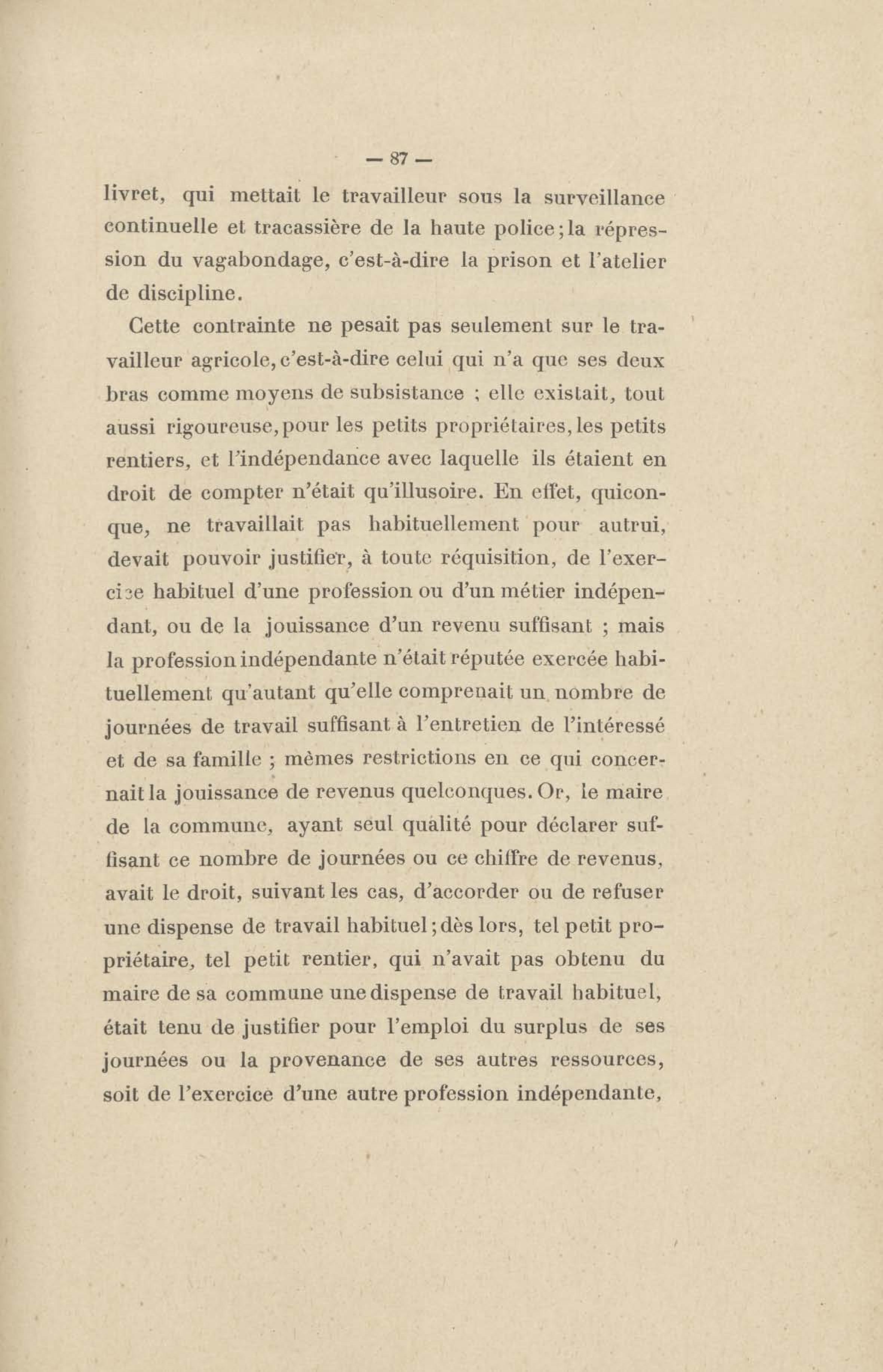 — 87 —

livret, qui mettait le travailleur sous la surveillance continuelle et tracassière de la haute police ; la répression du vagabondage, c'est-à-dire la prison et l'atelier de discipline.

Cette contrainte ne pesait pas seulement sur le travailleur agricole, c'est-à-dire celui qui n'a que ses deux bras comme moyens de subsistance ; elle existait, tout aussi rigoureuse, pour les petits propriétaires, les petits rentiers, et l'indépendance avec laquelle ils étaient en droit de compter n'était qu'illusoire. En effet, quiconque, ne travaillait pas habituellement pour autrui, devait pouvoir justifier, à toute réquisition, de l'exercice habituel d'une profession ou d'un métier indépendant, ou de la jouissance d'un revenu suffisant ; mais la profession indépendante n'était réputée exercée habituellement qu'autant qu'elle comprenait un nombre de journées de travail suffisant à l'entretien de l'intéressé et de sa famille ; mêmes restrictions en ce qui concernait la jouissance de revenus quelconques. Or, le maire de la commune, ayant seul qualité pour déclarer suffisant ce nombre de journées ou ce chiffre de revenus, avait le droit, suivant les cas, d'accorder ou de refuser une dispense de travail habituel ; dès lors, tel petit propriétaire, tel petit rentier, qui n'avait pas obtenu du maire de sa commune une dispense de travail habituel, était tenu de justifier pour l'emploi du surplus de ses journées ou la provenance de ses autres ressources, soit de l'exercice d'une autre profession indépendante,